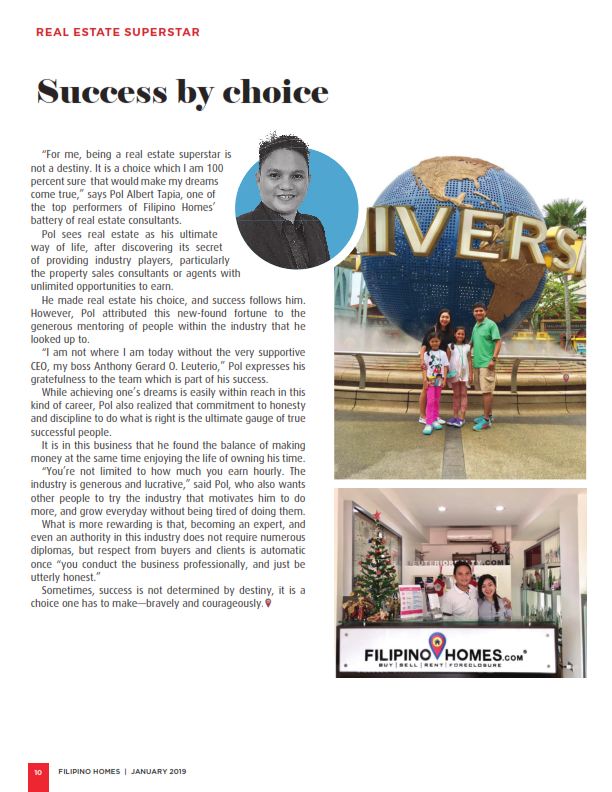 REAL ESTATE SUPERSTAR

Success by choice

"For me, being a real estate superstar is not a destiny. It is a choice which I am 100 percent sure that would make my dreams come true," says Pol Albert Tapia, one of the top performers of Filipino Homes' battery of real estate consultants.

Pol sees real estate as his ultimate way of life, after discovering its secret of providing industry players, particularly the property sales consultants or agents with unlimited opportunities to earn.

He made real estate his choice, and success follows him. However, Pol attributed this new-found fortune to the generous mentoring of people within the industry that he looked up to.

"I am not where I am today without the very supportive CEO, my boss Anthony Gerard O. Leuterio," Pol expresses his gratefulness to the team which is part of his success.

While achieving one's dreams is easily within reach in this kind of career, Pol also realized that commitment to honesty and discipline to do what is right is the ultimate gauge of true successful people.

It is in this business that he found the balance of making money at the same time enjoying the life of owning his time.

"You're not limited to how much you earn hourly. The industry is generous and lucrative," said Pol, who also wants other people to try the industry that motivates him to do more, and grow everyday without being tired of doing them.

What is more rewarding is that, becoming an expert, and even an authority in this industry does not require numerous diplomas, but respect from buyers and clients is automatic once "you conduct the business professionally, and just be utterly honest."

Sometimes, success is not determined by destiny, it is a choice one has to make—bravely and courageously.

IVERS

LEUTERIOREALTY.COM

FILIPINO HOMES.com
BUY | SELL | RENT | FORECLOSURE

10 FILIPINO HOMES | JANUARY 2019